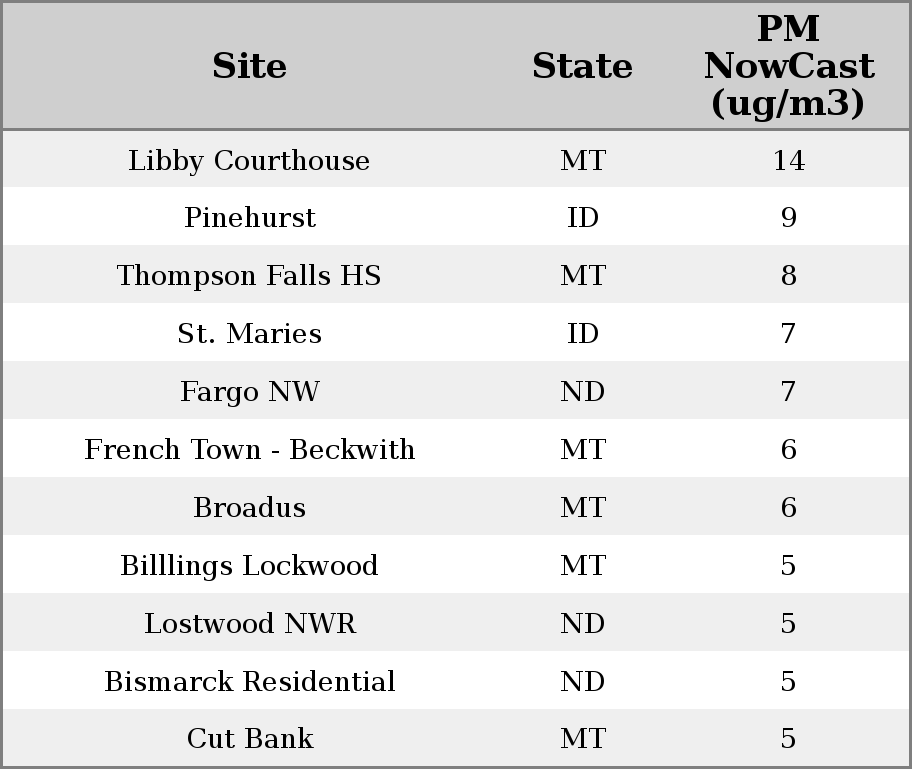 | Site | State | PM NowCast (ug/m3) |
|---|---|---|
| Libby Courthouse | MT | 14 |
| Pinehurst | ID | 9 |
| Thompson Falls HS | MT | 8 |
| St. Maries | ID | 7 |
| Fargo NW | ND | 7 |
| French Town - Beckwith | MT | 6 |
| Broadus | MT | 6 |
| Billlings Lockwood | MT | 5 |
| Lostwood NWR | ND | 5 |
| Bismarck Residential | ND | 5 |
| Cut Bank | MT | 5 |